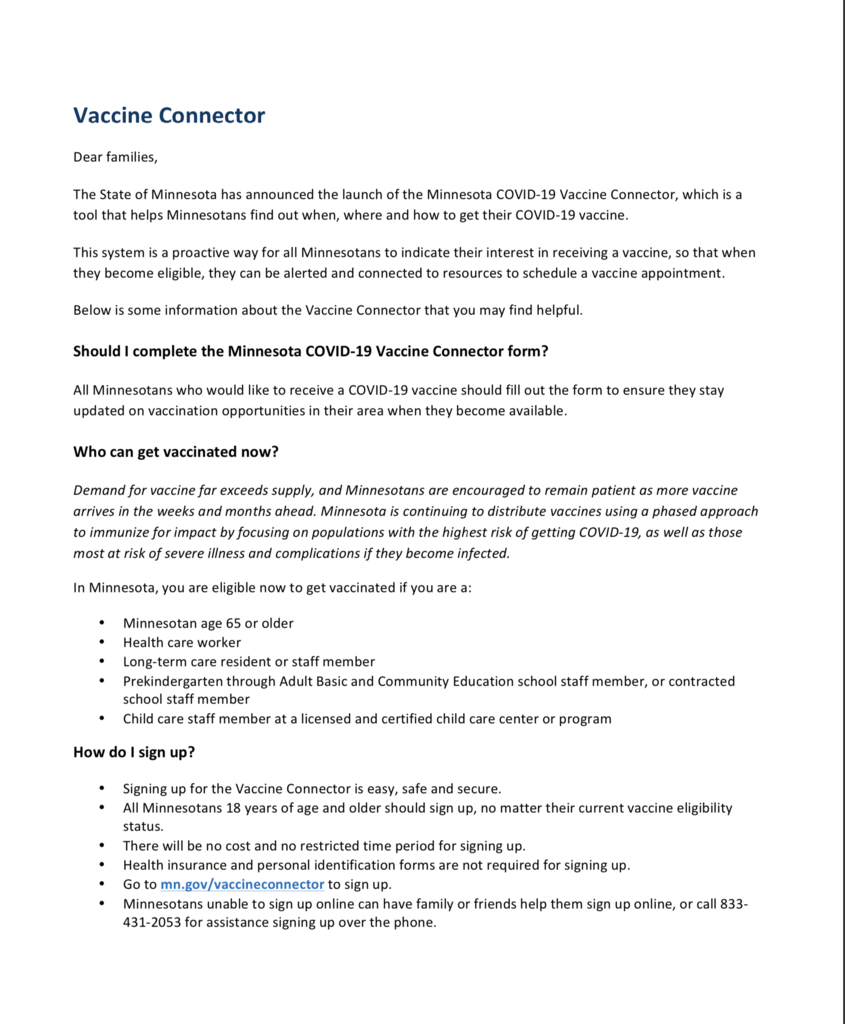 Vaccine Connector

Dear families,

The State of Minnesota has announced the launch of the Minnesota COVID-19 Vaccine Connector, which is a tool that helps Minnesotans find out when, where and how to get their COVID-19 vaccine.

This system is a proactive way for all Minnesotans to indicate their interest in receiving a vaccine, so that when they become eligible, they can be alerted and connected to resources to schedule a vaccine appointment.

Below is some information about the Vaccine Connector that you may find helpful.

Should I complete the Minnesota COVID-19 Vaccine Connector form?

All Minnesotans who would like to receive a COVID-19 vaccine should fill out the form to ensure they stay updated on vaccination opportunities in their area when they become available.

Who can get vaccinated now?

Demand for vaccine far exceeds supply, and Minnesotans are encouraged to remain patient as more vaccine arrives in the weeks and months ahead. Minnesota is continuing to distribute vaccines using a phased approach to immunize for impact by focusing on populations with the highest risk of getting COVID-19, as well as those most at risk of severe illness and complications if they become infected.

In Minnesota, you are eligible now to get vaccinated if you are a:

• Minnesotan age 65 or older
• Health care worker
• Long-term care resident or staff member
• Prekindergarten through Adult Basic and Community Education school staff member, or contracted school staff member
• Child care staff member at a licensed and certified child care center or program

How do I sign up?

• Signing up for the Vaccine Connector is easy, safe and secure.
• All Minnesotans 18 years of age and older should sign up, no matter their current vaccine eligibility status.
• There will be no cost and no restricted time period for signing up.
• Health insurance and personal identification forms are not required for signing up.
• Go to mn.gov/vaccineconnector to sign up.
• Minnesotans unable to sign up online can have family or friends help them sign up online, or call 833-431-2053 for assistance signing up over the phone.